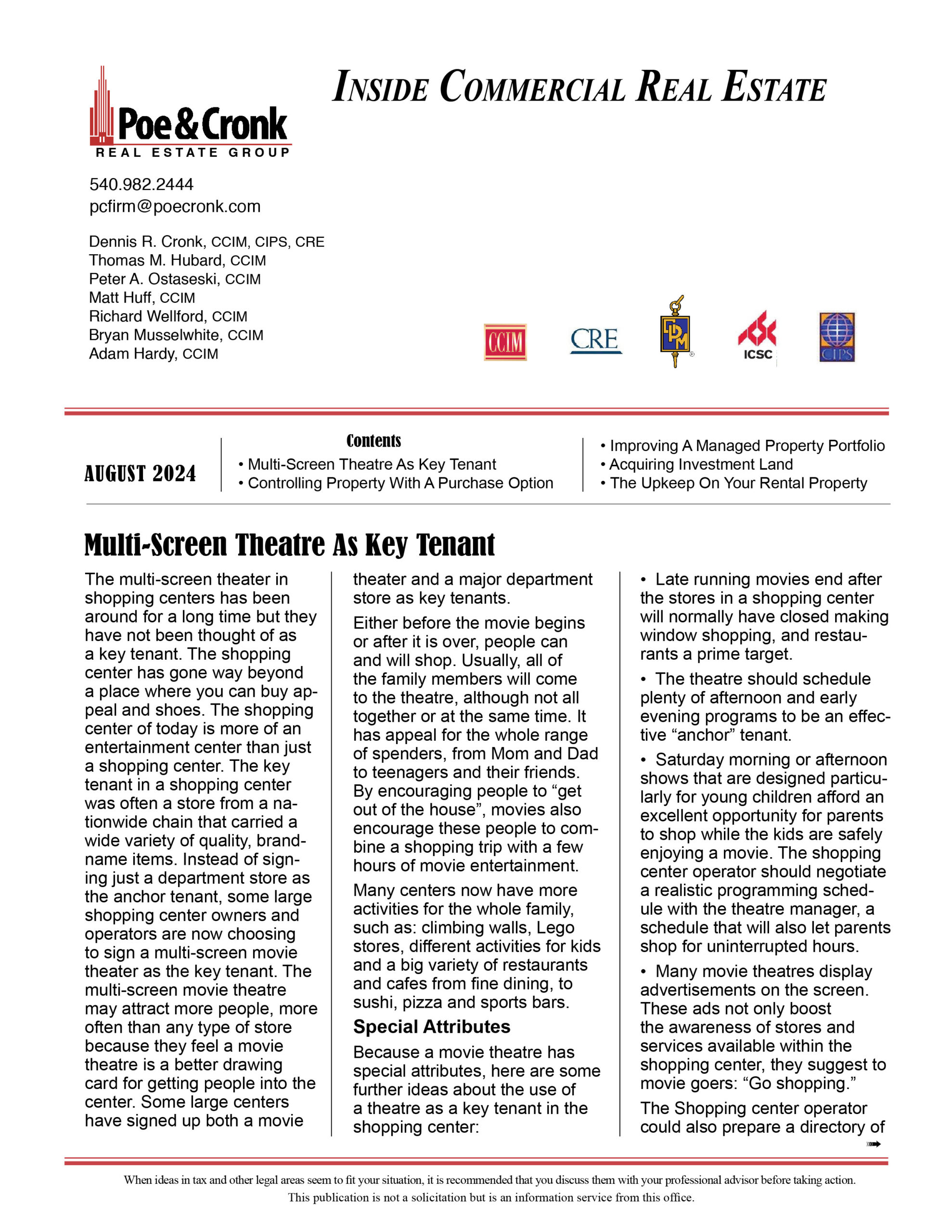 Poe & Cronk
REAL ESTATE GROUP

INSIDE COMMERCIAL REAL ESTATE

540.982.2444
pcfirm@poecronk.com

Dennis R. Cronk, CCIM, CIPS, CRE
Thomas M. Hubard, CCIM
Peter A. Ostaseski, CCIM
Matt Huff, CCIM
Richard Wellford, CCIM
Bryan Musselwhite, CCIM
Adam Hardy, CCIM

CCIM CRE IPM ICSC CIPS

AUGUST 2024

Contents
• Multi-Screen Theatre As Key Tenant
• Controlling Property With A Purchase Option
• Improving A Managed Property Portfolio
• Acquiring Investment Land
• The Upkeep On Your Rental Property

Multi-Screen Theatre As Key Tenant

The multi-screen theater in shopping centers has been around for a long time but they have not been thought of as a key tenant. The shopping center has gone way beyond a place where you can buy appeal and shoes. The shopping center of today is more of an entertainment center than just a shopping center. The key tenant in a shopping center was often a store from a nationwide chain that carried a wide variety of quality, brand-name items. Instead of signing just a department store as the anchor tenant, some large shopping center owners and operators are now choosing to sign a multi-screen movie theater as the key tenant. The multi-screen movie theatre may attract more people, more often than any type of store because they feel a movie theatre is a better drawing card for getting people into the center. Some large centers have signed up both a movie theater and a major department store as key tenants.

Either before the movie begins or after it is over, people can and will shop. Usually, all of the family members will come to the theatre, although not all together or at the same time. It has appeal for the whole range of spenders, from Mom and Dad to teenagers and their friends. By encouraging people to “get out of the house”, movies also encourage these people to combine a shopping trip with a few hours of movie entertainment.

Many centers now have more activities for the whole family, such as: climbing walls, Lego stores, different activities for kids and a big variety of restaurants and cafes from fine dining, to sushi, pizza and sports bars.

Special Attributes

Because a movie theatre has special attributes, here are some further ideas about the use of a theatre as a key tenant in the shopping center:

• Late running movies end after the stores in a shopping center will normally have closed making window shopping, and restaurants a prime target.

• The theatre should schedule plenty of afternoon and early evening programs to be an effective “anchor” tenant.

• Saturday morning or afternoon shows that are designed particularly for young children afford an excellent opportunity for parents to shop while the kids are safely enjoying a movie. The shopping center operator should negotiate a realistic programming schedule with the theatre manager, a schedule that will also let parents shop for uninterrupted hours.

• Many movie theatres display advertisements on the screen. These ads not only boost the awareness of stores and services available within the shopping center, they suggest to movie goers: “Go shopping.”

The Shopping center operator could also prepare a directory of

When ideas in tax and other legal areas seem to fit your situation, it is recommended that you discuss them with your professional advisor before taking action.
This publication is not a solicitation but is an information service from this office.